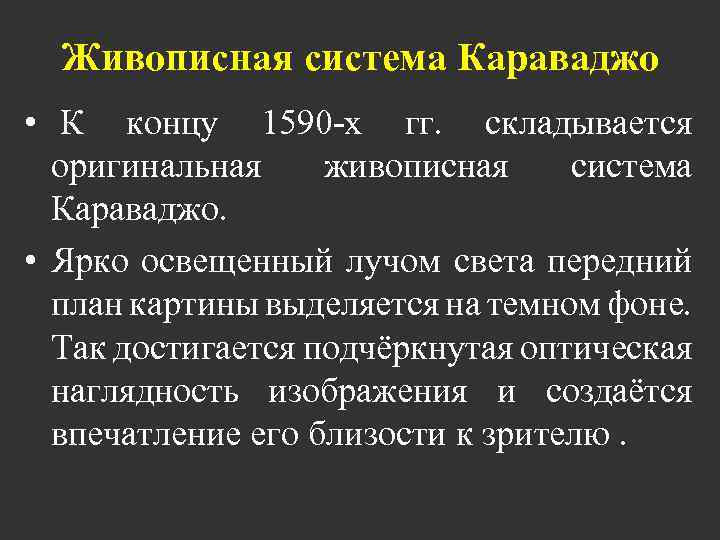 Живописная система Караваджо

• К концу 1590-х гг. складывается оригинальная живописная система Караваджо.

• Ярко освещенный лучом света передний план картины выделяется на темном фоне. Так достигается подчёркнутая оптическая наглядность изображения и создаётся впечатление его близости к зрителю .